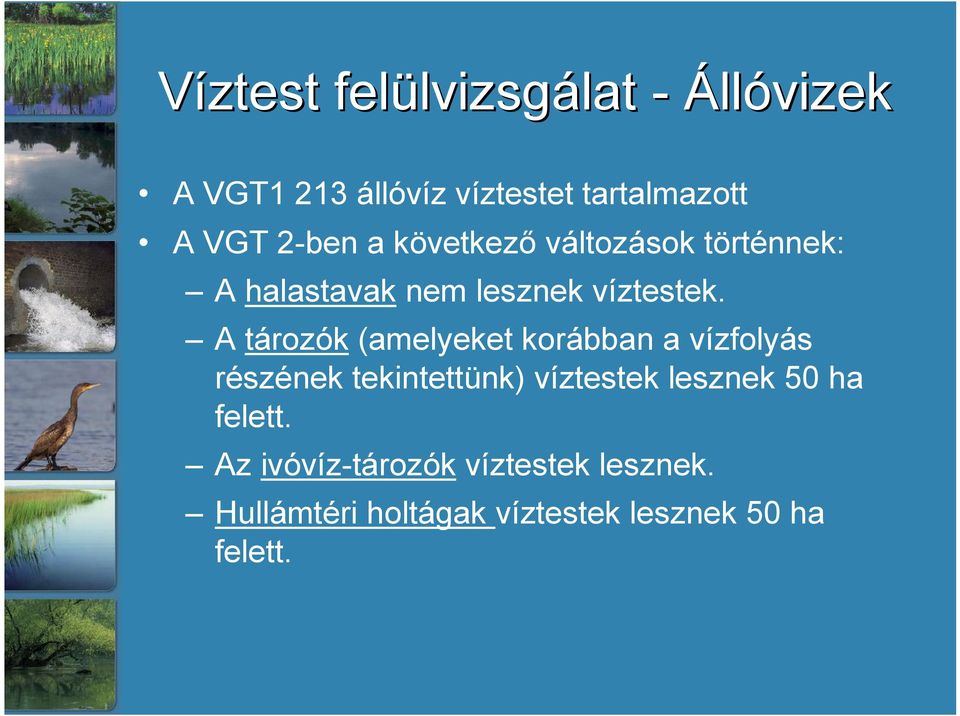 Víztest felülvizsgálat - Állóvizek

• A VGT1 213 állóvíz víztestet tartalmazott
• A VGT 2-ben a következő változások történnek:
– A halastavak nem lesznek víztestek.
– A tározók (amelyeket korábban a vízfolyás részének tekintettünk) víztestek lesznek 50 ha felett.
– Az ivóvíz-tározók víztestek lesznek.
– Hullámtéri holtágak víztestek lesznek 50 ha felett.